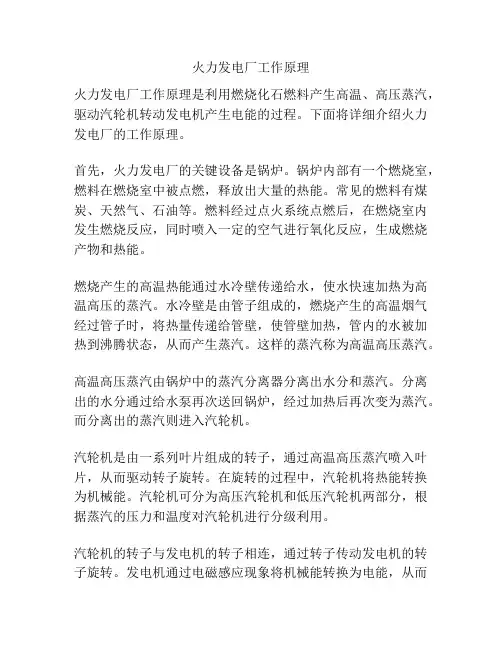 火力发电厂工作原理

火力发电厂工作原理是利用燃烧化石燃料产生高温、高压蒸汽，驱动汽轮机转动发电机产生电能的过程。下面将详细介绍火力发电厂的工作原理。

首先，火力发电厂的关键设备是锅炉。锅炉内部有一个燃烧室，燃料在燃烧室中被点燃，释放出大量的热能。常见的燃料有煤炭、天然气、石油等。燃料经过点火系统点燃后，在燃烧室内发生燃烧反应，同时喷入一定的空气进行氧化反应，生成燃烧产物和热能。

燃烧产生的高温热能通过水冷壁传递给水，使水快速加热为高温高压的蒸汽。水冷壁是由管子组成的，燃烧产生的高温烟气经过管子时，将热量传递给管壁，使管壁加热，管内的水被加热到沸腾状态，从而产生蒸汽。这样的蒸汽称为高温高压蒸汽。

高温高压蒸汽由锅炉中的蒸汽分离器分离出水分和蒸汽。分离出的水分通过给水泵再次送回锅炉，经过加热后再次变为蒸汽。而分离出的蒸汽则进入汽轮机。

汽轮机是由一系列叶片组成的转子，通过高温高压蒸汽喷入叶片，从而驱动转子旋转。在旋转的过程中，汽轮机将热能转换为机械能。汽轮机可分为高压汽轮机和低压汽轮机两部分，根据蒸汽的压力和温度对汽轮机进行分级利用。

汽轮机的转子与发电机的转子相连，通过转子传动发电机的转子旋转。发电机通过电磁感应现象将机械能转换为电能，从而